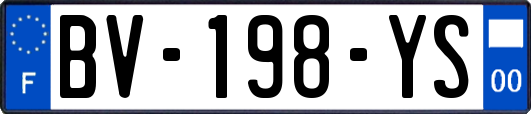 F
BV-198-YS
00